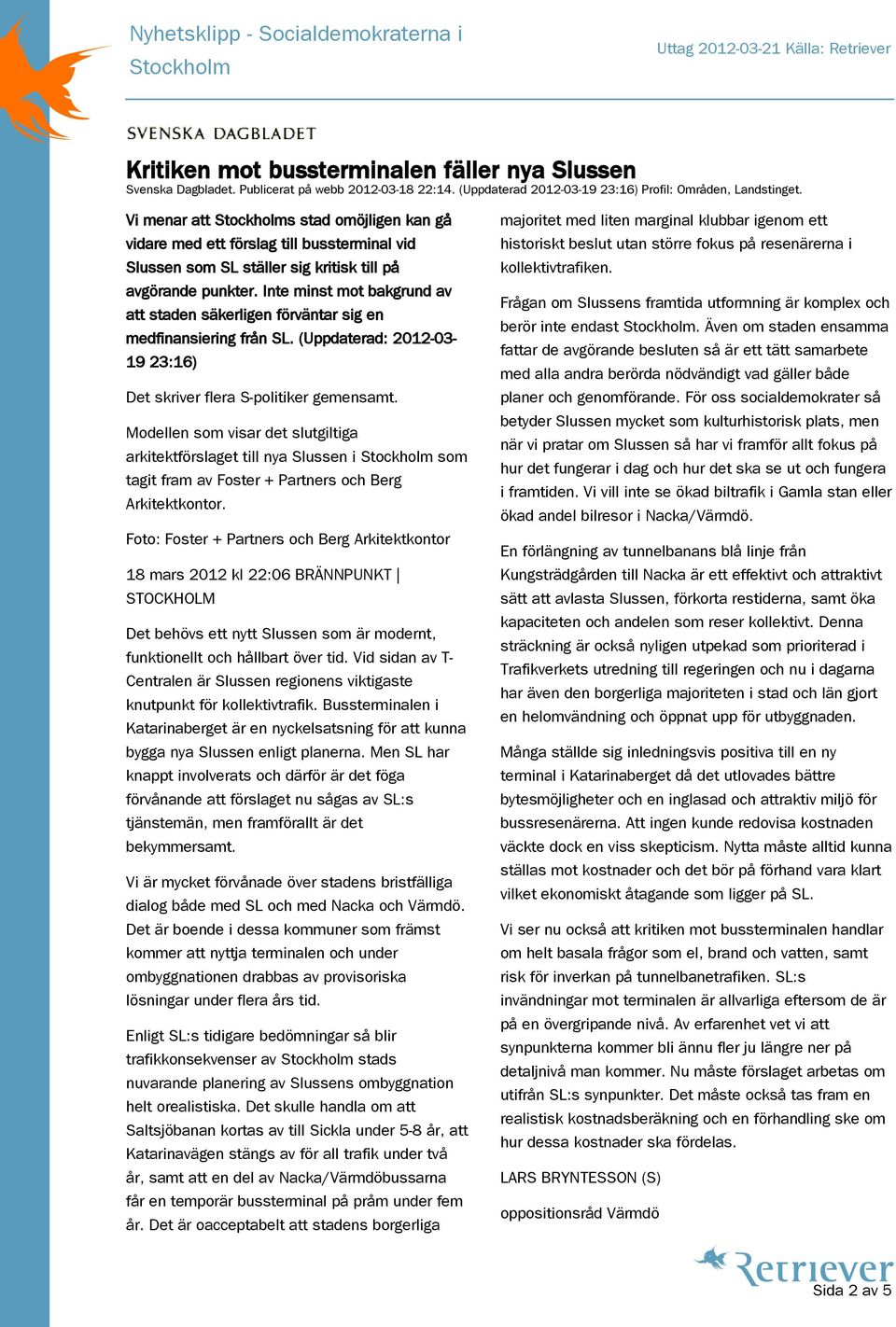 Nyhetsklipp - Socialdemokraterna i Stockholm

Uttag 2012-03-21 Källa: Retriever

SVENSKA DAGBLADET

Kritiken mot bussterminalen fäller nya Slussen

Svenska Dagbladet. Publicerat på webb 2012-03-18 22:14. (Uppdaterad 2012-03-19 23:16) Profil: Områden, Landstinget.

Vi menar att Stockholms stad omöjligen kan gå vidare med ett förslag till bussterminal vid Slussen som SL ställer sig kritisk till på avgörande punkter. Inte minst mot bakgrund av att staden säkerligen förväntar sig en medfinansiering från SL. (Uppdaterad: 2012-03-19 23:16)

Det skriver flera S-politiker gemensamt.

Modellen som visar det slutgiltiga arkitektförslaget till nya Slussen i Stockholm som tagit fram av Foster + Partners och Berg Arkitektkontor.

Foto: Foster + Partners och Berg Arkitektkontor

18 mars 2012 kl 22:06 BRÄNNPUNKT | STOCKHOLM

Det behövs ett nytt Slussen som är modernt, funktionellt och hållbart över tid. Vid sidan av T-Centralen är Slussen regionens viktigaste knutpunkt för kollektivtrafik. Bussterminalen i Katarinaberget är en nyckelsatsning för att kunna bygga nya Slussen enligt planerna. Men SL har knappt involverats och därför är det föga förvånande att förslaget nu sågas av SL:s tjänstemän, men framförallt är det bekymmersamt.

Vi är mycket förvånade över stadens bristfälliga dialog både med SL och med Nacka och Värmdö. Det är boende i dessa kommuner som främst kommer att nyttja terminalen och under ombyggnationen drabbas av provisoriska lösningar under flera års tid.

Enligt SL:s tidigare bedömningar så blir trafikkonsekvenser av Stockholm stads nuvarande planering av Slussens ombyggnation helt orealistiska. Det skulle handla om att Saltsjöbanan kortas av till Sickla under 5-8 år, att Katarinavägen stängs av för all trafik under två år, samt att en del av Nacka/Värmdöbussarna får en temporär bussterminal på pråm under fem år. Det är oacceptabelt att stadens borgerliga majoritet med liten marginal klubbar igenom ett historiskt beslut utan större fokus på resenärerna i kollektivtrafiken.

Frågan om Slussens framtida utformning är komplex och berör inte endast Stockholm. Även om staden ensamma fattar de avgörande besluten så är ett tätt samarbete med alla andra berörda nödvändigt vad gäller både planer och genomförande. För oss socialdemokrater så betyder Slussen mycket som kulturhistorisk plats, men när vi pratar om Slussen så har vi framför allt fokus på hur det fungerar i dag och hur det ska se ut och fungera i framtiden. Vi vill inte se ökad biltrafik i Gamla stan eller ökad andel bilresor i Nacka/Värmdö.

En förlängning av tunnelbanans blå linje från Kungsträdgården till Nacka är ett effektivt och attraktivt sätt att avlasta Slussen, förkorta restiderna, samt öka kapaciteten och andelen som reser kollektivt. Denna sträckning är också nyligen utpekad som prioriterad i Trafikverkets utredning till regeringen och nu i dagarna har även den borgerliga majoriteten i stad och län gjort en helomvändning och öppnat upp för utbyggnaden.

Många ställde sig inledningsvis positiva till en ny terminal i Katarinaberget då det utlovades bättre bytesmöjligheter och en inglasad och attraktiv miljö för bussresenärerna. Att ingen kunde redovisa kostnaden väckte dock en viss skepticism. Nytta måste alltid kunna ställas mot kostnader och det bör på förhand vara klart vilket ekonomiskt åtagande som ligger på SL.

Vi ser nu också att kritiken mot bussterminalen handlar om helt basala frågor som el, brand och vatten, samt risk för inverkan på tunnelbanetrafiken. SL:s invändningar mot terminalen är allvarliga eftersom de är på en övergripande nivå. Av erfarenhet vet vi att synpunkterna kommer bli ännu fler ju längre ner på detaljnivå man kommer. Nu måste förslaget arbetas om utifrån SL:s synpunkter. Det måste också tas fram en realistisk kostnadsberäkning och en förhandling ske om hur dessa kostnader ska fördelas.

LARS BRYNTESSON (S)

oppositionsråd Värmdö

Retriever

Sida 2 av 5